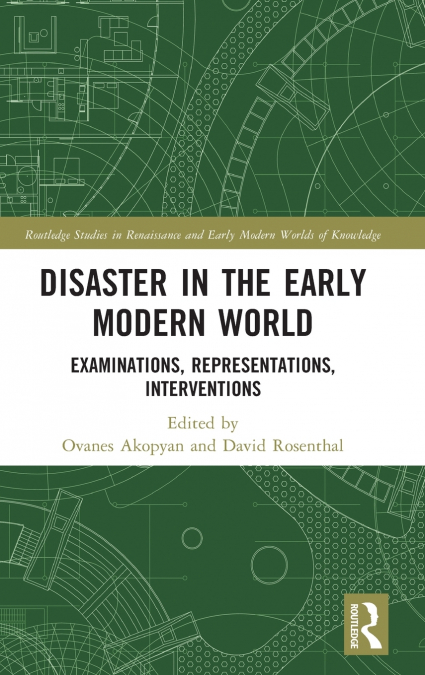 Routledge Studies in Renaissance and Early Modern Worlds of Knowledge

DISASTER IN THE EARLY MODERN WORLD

EXAMINATIONS, REPRESENTATIONS, INTERVENTIONS

Edited by
Ovanes Akopyan and David Rosenthal

ROUTLEDGE